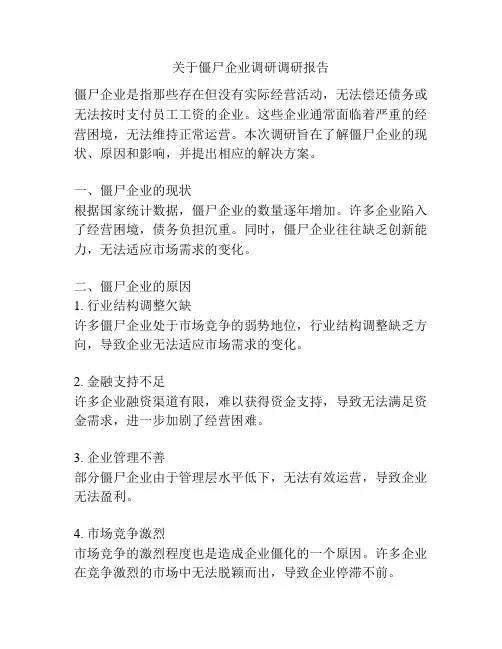 关于僵尸企业调研调研报告

僵尸企业是指那些存在但没有实际经营活动，无法偿还债务或无法按时支付员工工资的企业。这些企业通常面临着严重的经营困境，无法维持正常运营。本次调研旨在了解僵尸企业的现状、原因和影响，并提出相应的解决方案。

一、僵尸企业的现状
根据国家统计数据，僵尸企业的数量逐年增加。许多企业陷入了经营困境，债务负担沉重。同时，僵尸企业往往缺乏创新能力，无法适应市场需求的变化。

二、僵尸企业的原因
1. 行业结构调整欠缺
许多僵尸企业处于市场竞争的弱势地位，行业结构调整缺乏方向，导致企业无法适应市场需求的变化。

2. 金融支持不足
许多企业融资渠道有限，难以获得资金支持，导致无法满足资金需求，进一步加剧了经营困难。

3. 企业管理不善
部分僵尸企业由于管理层水平低下，无法有效运营，导致企业无法盈利。

4. 市场竞争激烈
市场竞争的激烈程度也是造成企业僵化的一个原因。许多企业在竞争激烈的市场中无法脱颖而出，导致企业停滞不前。